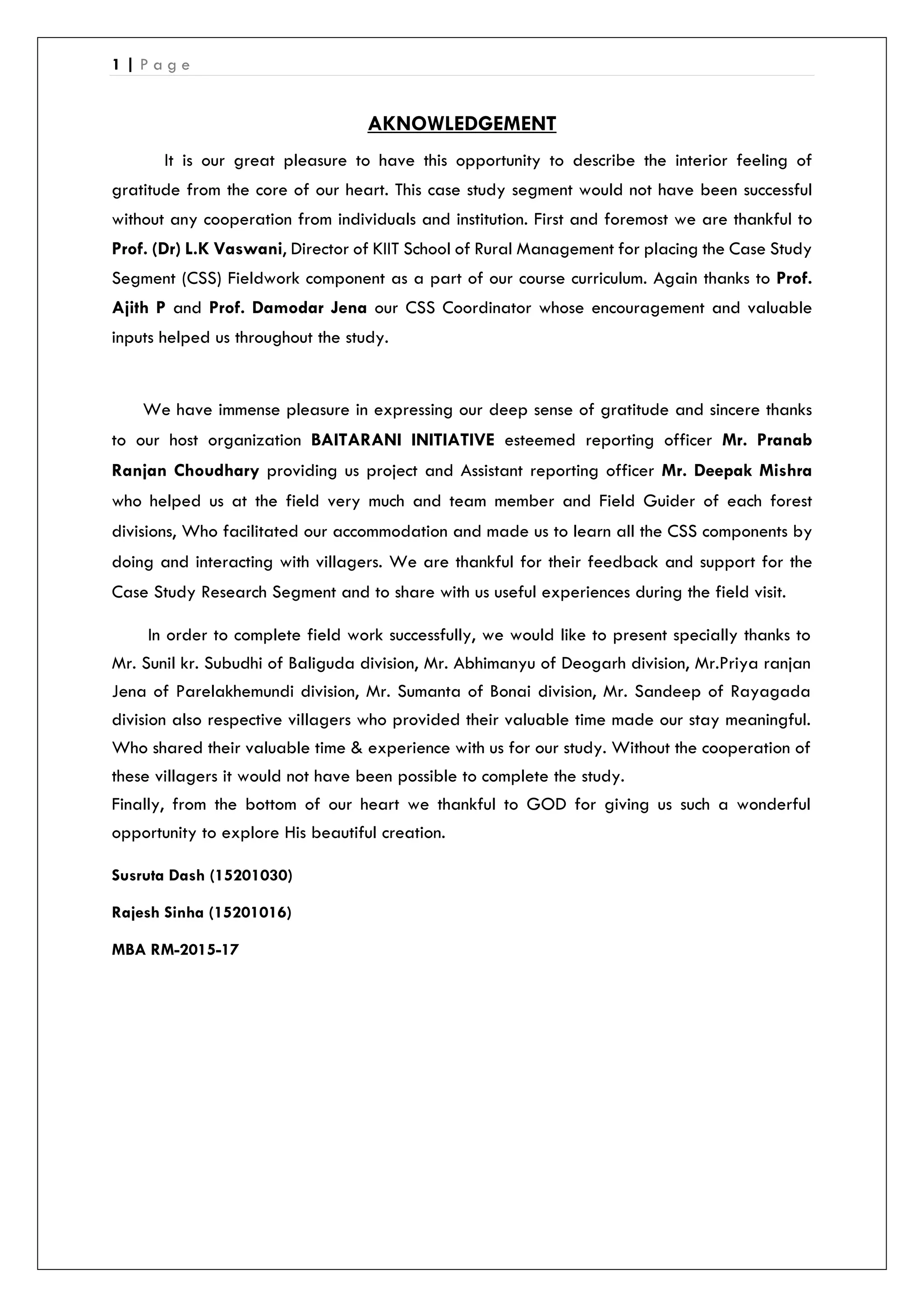 1 | Page

AKNOWLEDGEMENT

It is our great pleasure to have this opportunity to describe the interior feeling of gratitude from the core of our heart. This case study segment would not have been successful without any cooperation from individuals and institution. First and foremost we are thankful to Prof. (Dr) L.K Vaswani, Director of KIIT School of Rural Management for placing the Case Study Segment (CSS) Fieldwork component as a part of our course curriculum. Again thanks to Prof. Ajith P and Prof. Damodar Jena our CSS Coordinator whose encouragement and valuable inputs helped us throughout the study.

We have immense pleasure in expressing our deep sense of gratitude and sincere thanks to our host organization BAITARANI INITIATIVE esteemed reporting officer Mr. Pranab Ranjan Choudhary providing us project and Assistant reporting officer Mr. Deepak Mishra who helped us at the field very much and team member and Field Guider of each forest divisions, Who facilitated our accommodation and made us to learn all the CSS components by doing and interacting with villagers. We are thankful for their feedback and support for the Case Study Research Segment and to share with us useful experiences during the field visit.

In order to complete field work successfully, we would like to present specially thanks to Mr. Sunil kr. Subudhi of Baliguda division, Mr. Abhimanyu of Deogarh division, Mr.Priya ranjan Jena of Parelakhemundi division, Mr. Sumanta of Bonai division, Mr. Sandeep of Rayagada division also respective villagers who provided their valuable time made our stay meaningful. Who shared their valuable time & experience with us for our study. Without the cooperation of these villagers it would not have been possible to complete the study.
Finally, from the bottom of our heart we thankful to GOD for giving us such a wonderful opportunity to explore His beautiful creation.

Susruta Dash (15201030)

Rajesh Sinha (15201016)

MBA RM-2015-17